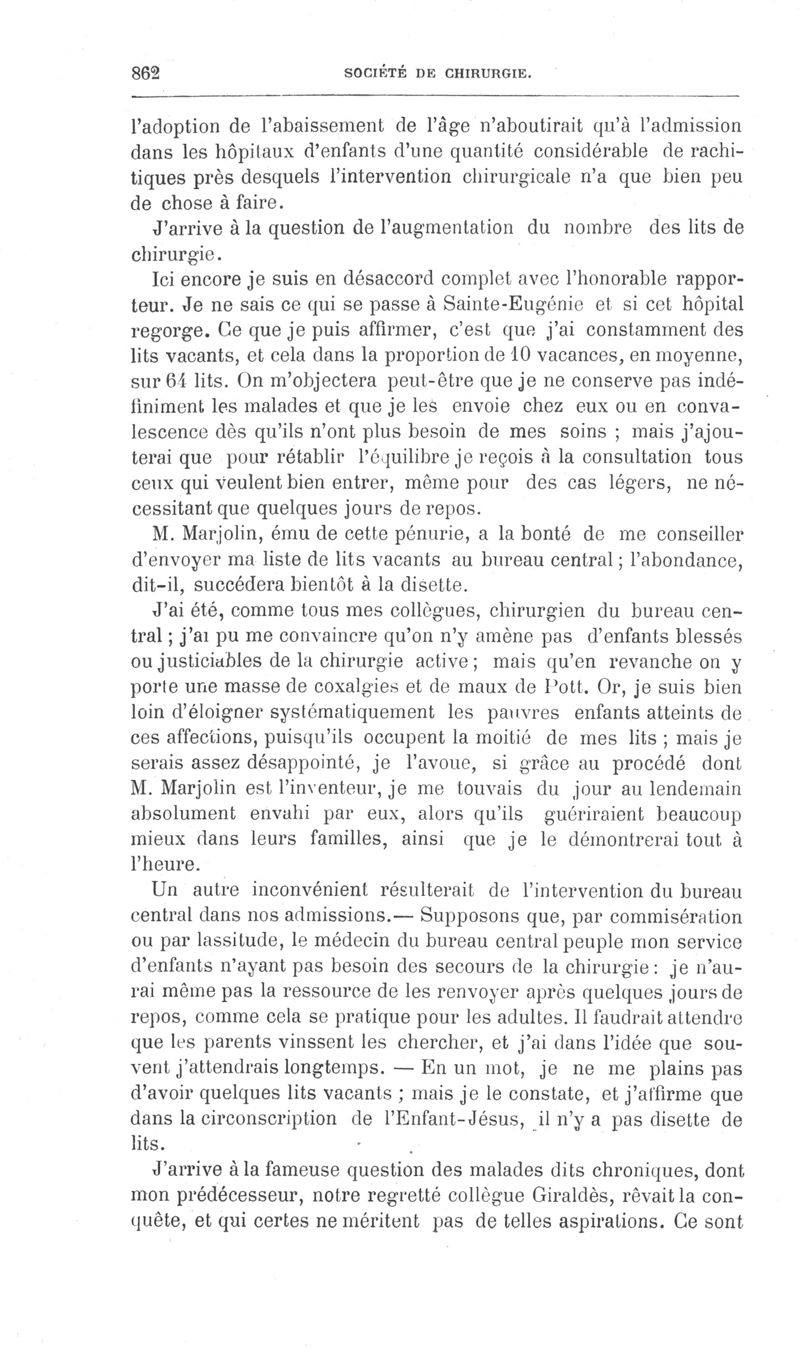 862 SOCIÉTÉ DE CHIRURGIE.

l'adoption de l'abaissement de l'âge n'aboutirait qu'à l'admission dans les hôpitaux d'enfants d'une quantité considérable de rachitiques près desquels l'intervention chirurgicale n'a que bien peu de chose à faire.

J'arrive à la question de l'augmentation du nombre des lits de chirurgie.

Ici encore je suis en désaccord complet avec l'honorable rapporteur. Je ne sais ce qui se passe à Sainte-Eugénie et si cet hôpital regorge. Ce que je puis affirmer, c'est que j'ai constamment des lits vacants, et cela dans la proportion de 10 vacances, en moyenne, sur 64 lits. On m'objectera peut-être que je ne conserve pas indéfiniment les malades et que je les envoie chez eux ou en convalescence dès qu'ils n'ont plus besoin de mes soins ; mais j'ajouterai que pour rétablir l'équilibre je reçois à la consultation tous ceux qui veulent bien entrer, même pour des cas légers, ne nécessitant que quelques jours de repos.

M. Marjolin, ému de cette pénurie, a la bonté de me conseiller d'envoyer ma liste de lits vacants au bureau central ; l'abondance, dit-il, succédera bientôt à la disette.

J'ai été, comme tous mes collègues, chirurgien du bureau central ; j'ai pu me convaincre qu'on n'y amène pas d'enfants blessés ou justiciables de la chirurgie active ; mais qu'en revanche on y porte une masse de coxalgies et de maux de Pott. Or, je suis bien loin d'éloigner systématiquement les pauvres enfants atteints de ces affections, puisqu'ils occupent la moitié de mes lits ; mais je serais assez désappointé, je l'avoue, si grâce au procédé dont M. Marjolin est l'inventeur, je me touvais du jour au lendemain absolument envahi par eux, alors qu'ils guériraient beaucoup mieux dans leurs familles, ainsi que je le démontrerai tout à l'heure.

Un autre inconvénient résulterait de l'intervention du bureau central dans nos admissions.— Supposons que, par commisération ou par lassitude, le médecin du bureau central peuple mon service d'enfants n'ayant pas besoin des secours de la chirurgie : je n'aurai même pas la ressource de les renvoyer après quelques jours de repos, comme cela se pratique pour les adultes. Il faudrait attendre que les parents vinssent les chercher, et j'ai dans l'idée que souvent j'attendrais longtemps. — En un mot, je ne me plains pas d'avoir quelques lits vacants ; mais je le constate, et j'affirme que dans la circonscription de l'Enfant-Jésus, il n'y a pas disette de lits.

J'arrive à la fameuse question des malades dits chroniques, dont mon prédécesseur, notre regretté collègue Giraldès, rêvait la conquête, et qui certes ne méritent pas de telles aspirations. Ce sont